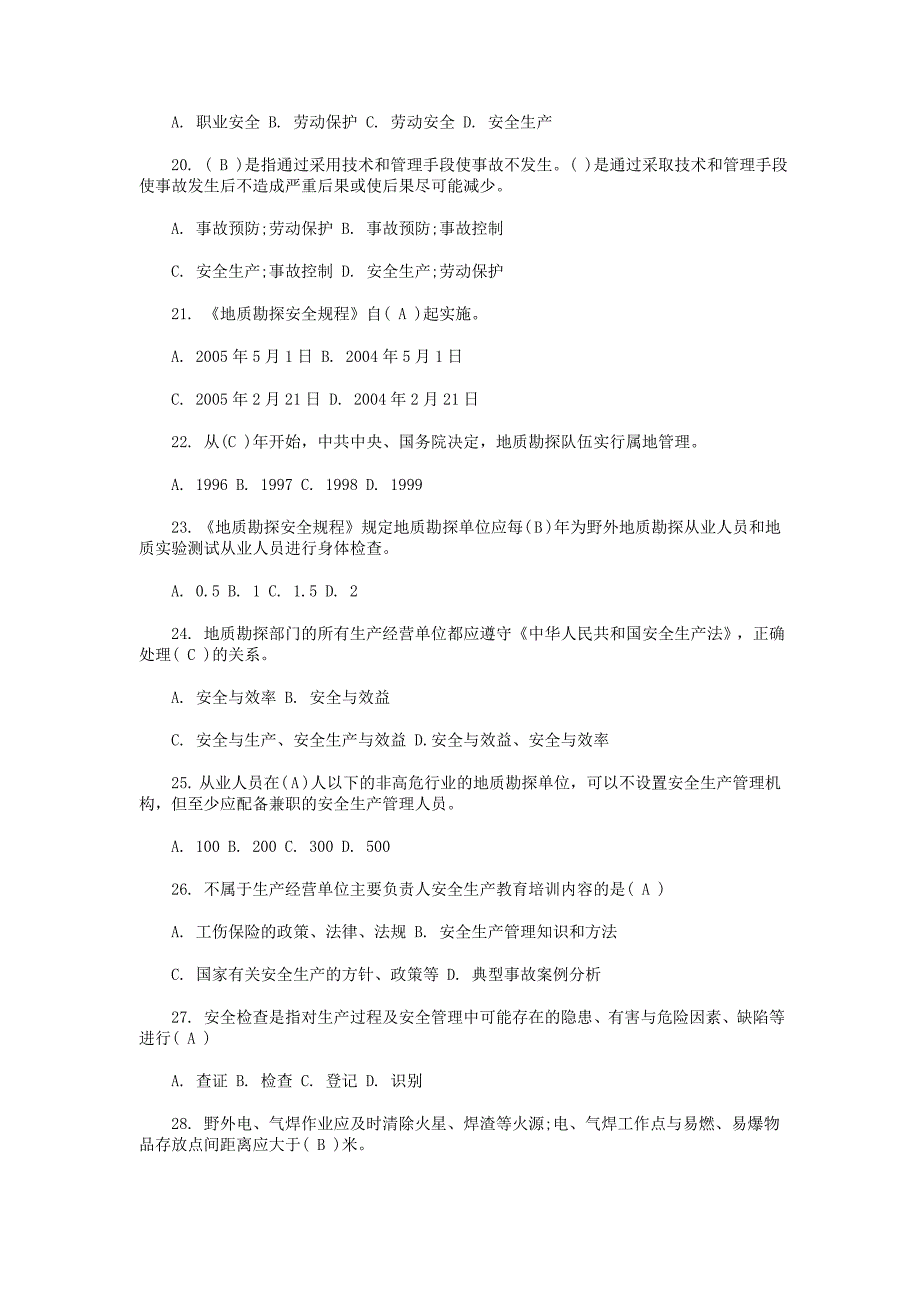 A. 职业安全 B. 劳动保护 C. 劳动安全 D. 安全生产

20. ( B )是指通过采用技术和管理手段使事故不发生。( )是通过采取技术和管理手段使事故发生后不造成严重后果或使后果尽可能减少。

A. 事故预防;劳动保护 B. 事故预防;事故控制

C. 安全生产;事故控制 D. 安全生产;劳动保护

21. 《地质勘探安全规程》自( A )起实施。

A. 2005 年 5 月 1 日 B. 2004 年 5 月 1 日

C. 2005 年 2 月 21 日 D. 2004 年 2 月 21 日

22. 从(C )年开始，中共中央、国务院决定，地质勘探队伍实行属地管理。

A. 1996 B. 1997 C. 1998 D. 1999

23. 《地质勘探安全规程》规定地质勘探单位应每(B)年为野外地质勘探从业人员和地质实验测试从业人员进行身体检查。

A. 0.5 B. 1 C. 1.5 D. 2

24. 地质勘探部门的所有生产经营单位都应遵守《中华人民共和国安全生产法》，正确处理( C )的关系。

A. 安全与效率 B. 安全与效益

C. 安全与生产、安全生产与效益 D.安全与效益、安全与效率

25. 从业人员在(A)人以下的非高危行业的地质勘探单位，可以不设置安全生产管理机构，但至少应配备兼职的安全生产管理人员。

A. 100 B. 200 C. 300 D. 500

26. 不属于生产经营单位主要负责人安全生产教育培训内容的是( A )

A. 工伤保险的政策、法律、法规 B. 安全生产管理知识和方法

C. 国家有关安全生产的方针、政策等 D. 典型事故案例分析

27. 安全检查是指对生产过程及安全管理中可能存在的隐患、有害与危险因素、缺陷等进行( A )

A. 查证 B. 检查 C. 登记 D. 识别

28. 野外电、气焊作业应及时清除火星、焊渣等火源;电、气焊工作点与易燃、易爆物品存放点间距离应大于( B )米。